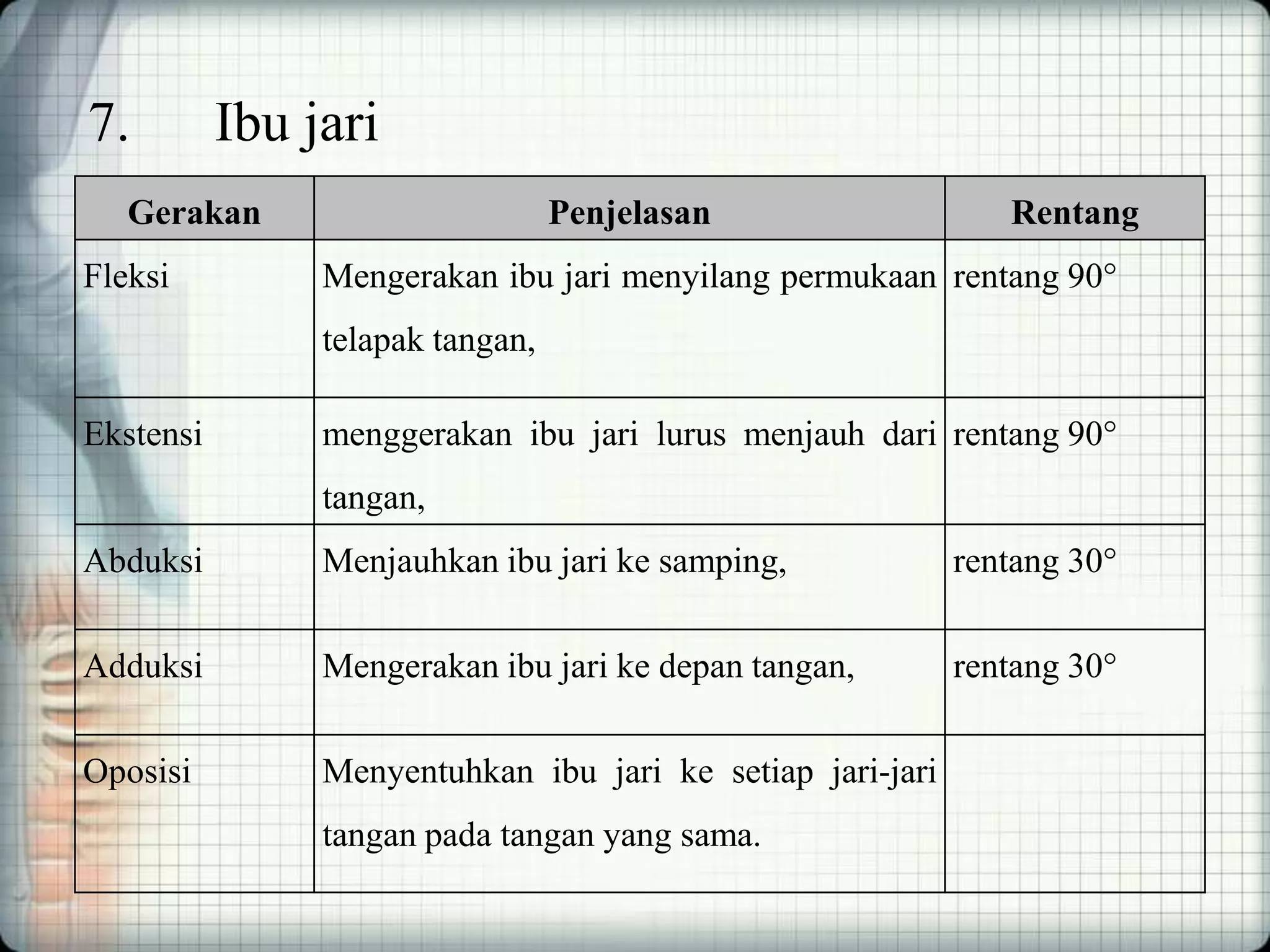 7. Ibu jari

| Gerakan | Penjelasan | Rentang |
|---|---|---|
| Fleksi | Mengerakan ibu jari menyilang permukaan telapak tangan, | rentang 90° |
| Ekstensi | menggerakan ibu jari lurus menjauh dari tangan, | rentang 90° |
| Abduksi | Menjauhkan ibu jari ke samping, | rentang 30° |
| Adduksi | Mengerakan ibu jari ke depan tangan, | rentang 30° |
| Oposisi | Menyentuhkan ibu jari ke setiap jari-jari tangan pada tangan yang sama. | |